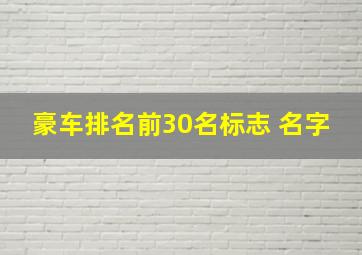 豪车排名前30名标志 名字